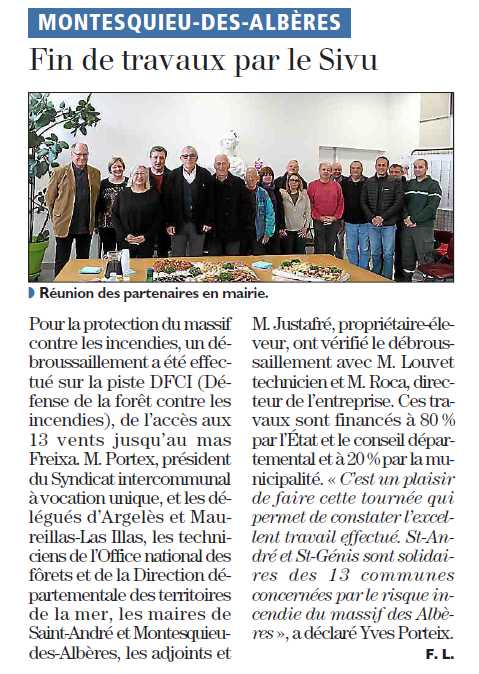 MONTESQUIEU-DES-ALBÈRES

Fin de travaux par le Sivu

Réunion des partenaires en mairie.

Pour la protection du massif contre les incendies, un débroussaillement a été effectué sur la piste DFCI (Défense de la forêt contre les incendies), de l'accès aux 13 vents jusqu'au mas Freixa. M. Portex, président du Syndicat intercommunal à vocation unique, et les délégués d'Argelès et Maureillas-Las Illas, les techniciens de l'Office national des fôrets et de la Direction départementale des territoires de la mer, les maires de Saint-André et Montesquieu-des-Albères, les adjoints et M. Justafré, propriétaire-éleveur, ont vérifié le débroussaillement avec M. Louvet technicien et M. Roca, directeur de l'entreprise. Ces travaux sont financés à 80 % par l'État et le conseil départemental et à 20 % par la municipalité. « C'est un plaisir de faire cette tournée qui permet de constater l'excellent travail effectué. St-André et St-Génis sont solidaires des 13 communes concernées par le risque incendie du massif des Albères », a déclaré Yves Porteix.

F. L.